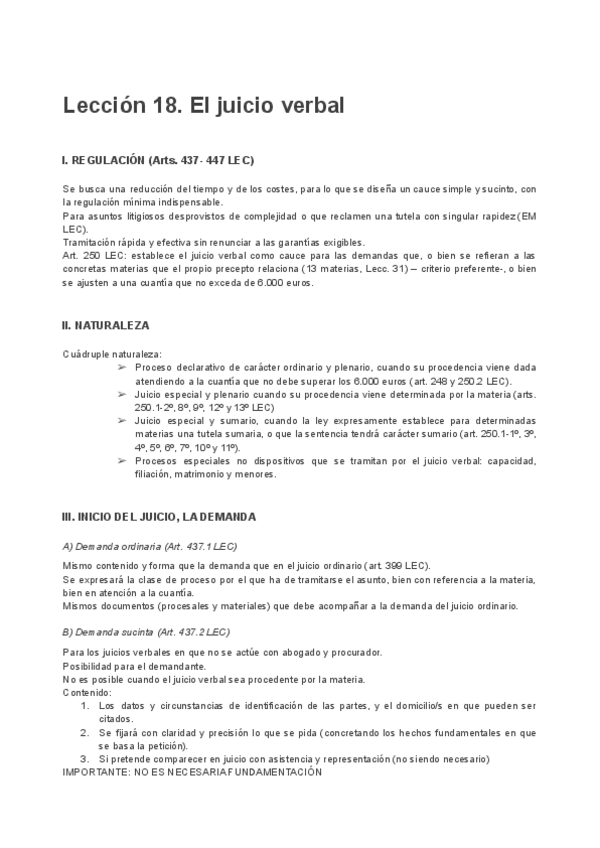 Lección 18. El juicio verbal

I. REGULACIÓN (Arts. 437- 447 LEC)

Se busca una reducción del tiempo y de los costes, para lo que se diseña un cauce simple y sucinto, con la regulación mínima indispensable.
Para asuntos litigiosos desprovistos de complejidad o que reclamen una tutela con singular rapidez (EM LEC).
Tramitación rápida y efectiva sin renunciar a las garantías exigibles.
Art. 250 LEC: establece el juicio verbal como cauce para las demandas que, o bien se refieran a las concretas materias que el propio precepto relaciona (13 materias, Lecc. 31) – criterio preferente-, o bien se ajusten a una cuantía que no exceda de 6.000 euros.

II. NATURALEZA

Cuádruple naturaleza:
➢ Proceso declarativo de carácter ordinario y plenario, cuando su procedencia viene dada atendiendo a la cuantía que no debe superar los 6.000 euros (art. 248 y 250.2 LEC).
➢ Juicio especial y plenario cuando su procedencia viene determinada por la materia (arts. 250.1-2º, 8º, 9º, 12º y 13º LEC)
➢ Juicio especial y sumario, cuando la ley expresamente establece para determinadas materias una tutela sumaria, o que la sentencia tendrá carácter sumario (art. 250.1-1º, 3º, 4º, 5º, 6º, 7º, 10º y 11º).
➢ Procesos especiales no dispositivos que se tramitan por el juicio verbal: capacidad, filiación, matrimonio y menores.

III. INICIO DEL JUICIO, LA DEMANDA

A) Demanda ordinaria (Art. 437.1 LEC)

Mismo contenido y forma que la demanda que en el juicio ordinario (art. 399 LEC).
Se expresará la clase de proceso por el que ha de tramitarse el asunto, bien con referencia a la materia, bien en atención a la cuantía.
Mismos documentos (procesales y materiales) que debe acompañar a la demanda del juicio ordinario.

B) Demanda sucinta (Art. 437.2 LEC)

Para los juicios verbales en que no se actúe con abogado y procurador.
Posibilidad para el demandante.
No es posible cuando el juicio verbal sea procedente por la materia.
Contenido:
1. Los datos y circunstancias de identificación de las partes, y el domicilio/s en que pueden ser citados.
2. Se fijará con claridad y precisión lo que se pida (concretando los hechos fundamentales en que se basa la petición).
3. Si pretende comparecer en juicio con asistencia y representación (no siendo necesario)
IMPORTANTE: NO ES NECESARIA FUNDAMENTACIÓN